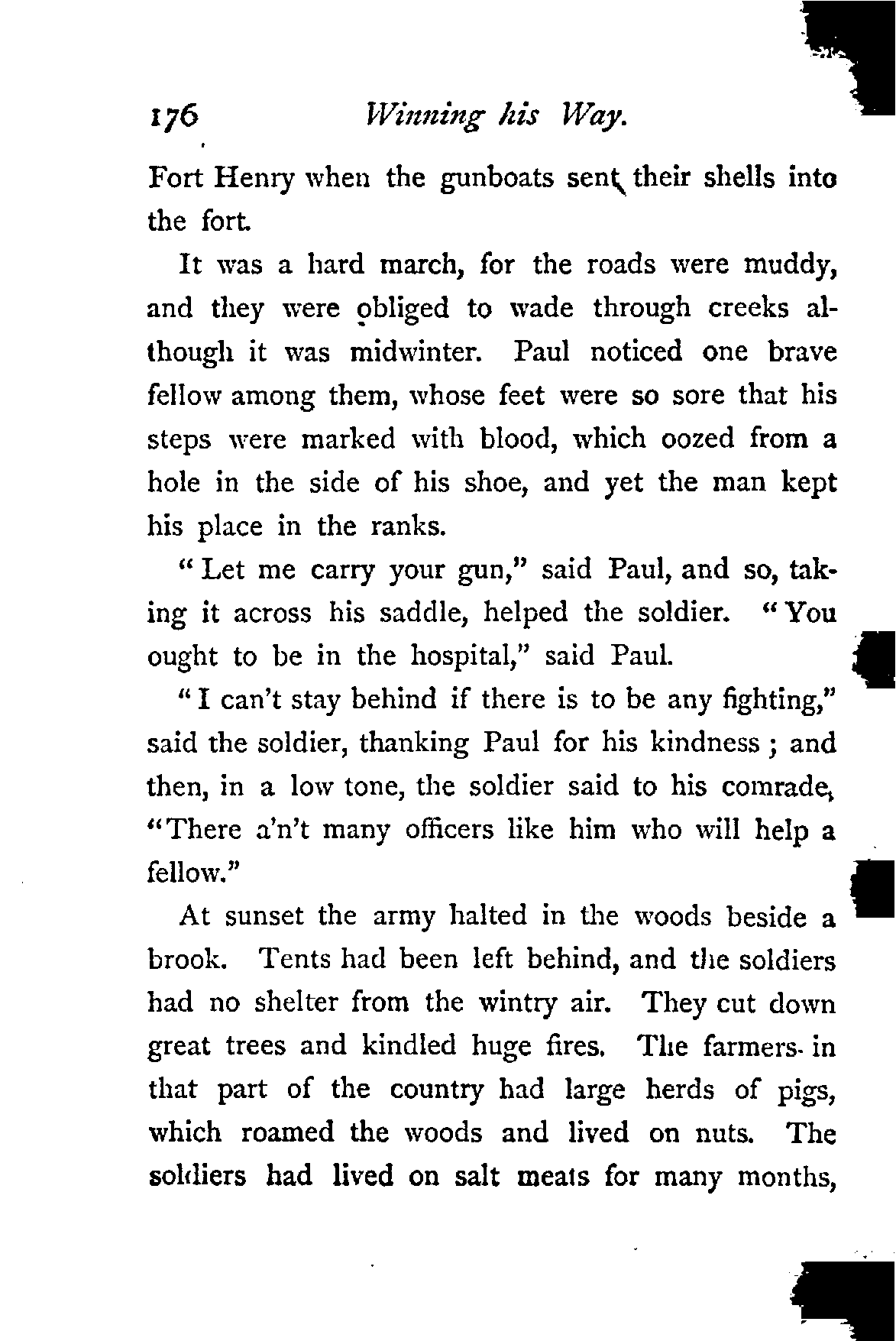 176 Winning his Way.

Fort Henry when the gunboats sent their shells into the fort.

It was a hard march, for the roads were muddy, and they were obliged to wade through creeks although it was midwinter. Paul noticed one brave fellow among them, whose feet were so sore that his steps were marked with blood, which oozed from a hole in the side of his shoe, and yet the man kept his place in the ranks.

"Let me carry your gun," said Paul, and so, taking it across his saddle, helped the soldier. "You ought to be in the hospital," said Paul.

"I can't stay behind if there is to be any fighting," said the soldier, thanking Paul for his kindness; and then, in a low tone, the soldier said to his comrade, "There a'n't many officers like him who will help a fellow."

At sunset the army halted in the woods beside a brook. Tents had been left behind, and the soldiers had no shelter from the wintry air. They cut down great trees and kindled huge fires. The farmers in that part of the country had large herds of pigs, which roamed the woods and lived on nuts. The soldiers had lived on salt meats for many months,